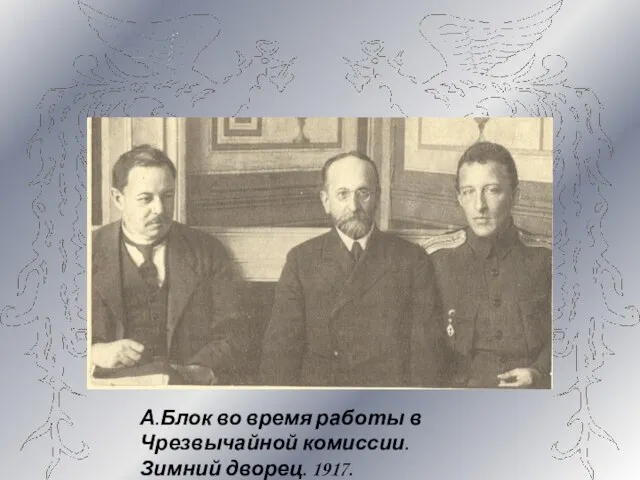 А.Блок во время работы в Чрезвычайной комиссии. Зимний дворец. 1917.